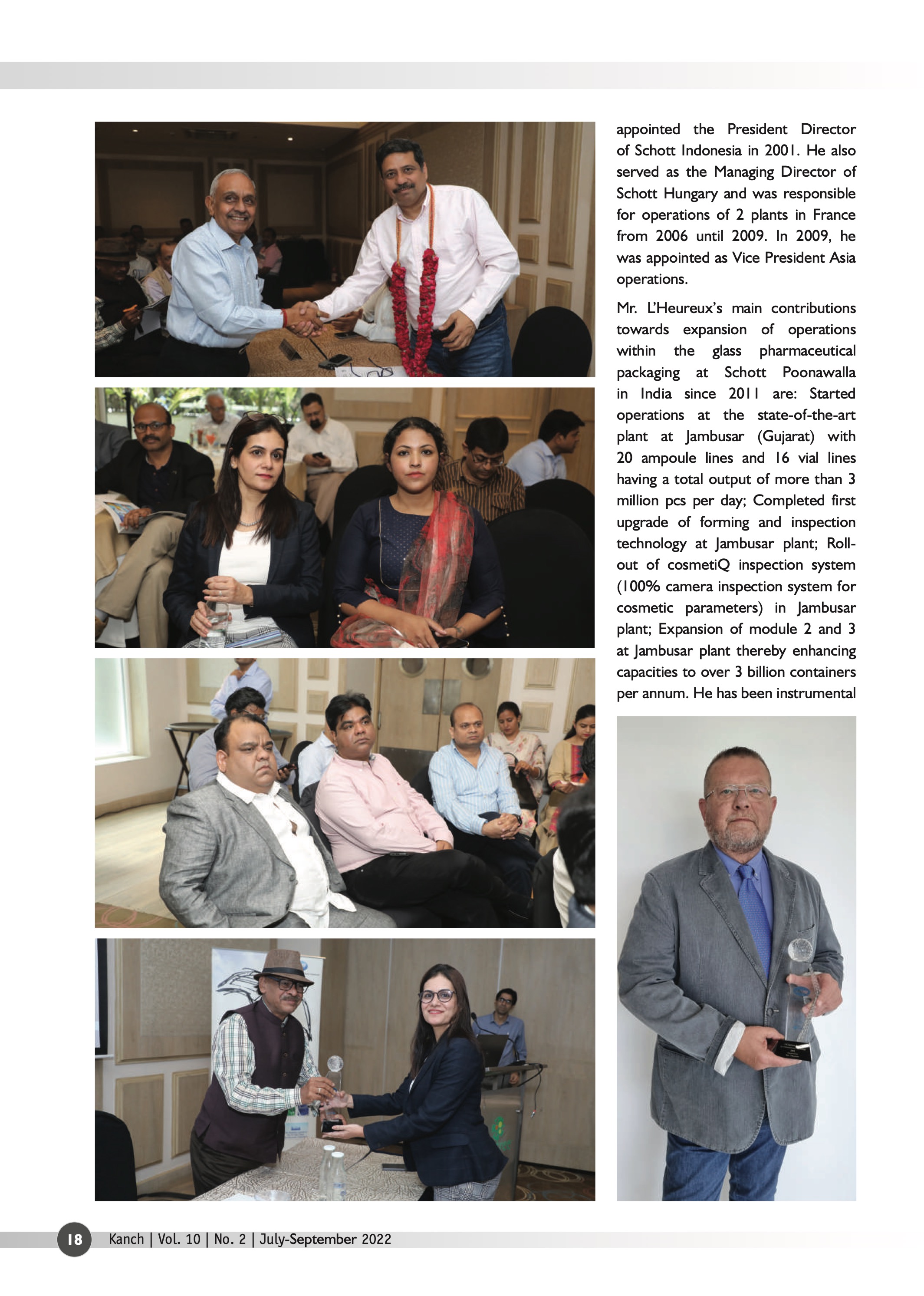 appointed the President Director of Schott Indonesia in 2001. He also served as the Managing Director of Schott Hungary and was responsible for operations of 2 plants in France from 2006 until 2009. In 2009, he was appointed as Vice President Asia operations.

Mr. L'Heureux's main contributions towards expansion of operations within the glass pharmaceutical packaging at Schott Poonawalla in India since 2011 are: Started operations at the state-of-the-art plant at Jambusar (Gujarat) with 20 ampoule lines and 16 vial lines having a total output of more than 3 million pcs per day; Completed first upgrade of forming and inspection technology at Jambusar plant; Roll-out of cosmetiQ inspection system (100% camera inspection system for cosmetic parameters) in Jambusar plant; Expansion of module 2 and 3 at Jambusar plant thereby enhancing capacities to over 3 billion containers per annum. He has been instrumental

18 Kanch | Vol. 10 | No. 2 | July-September 2022